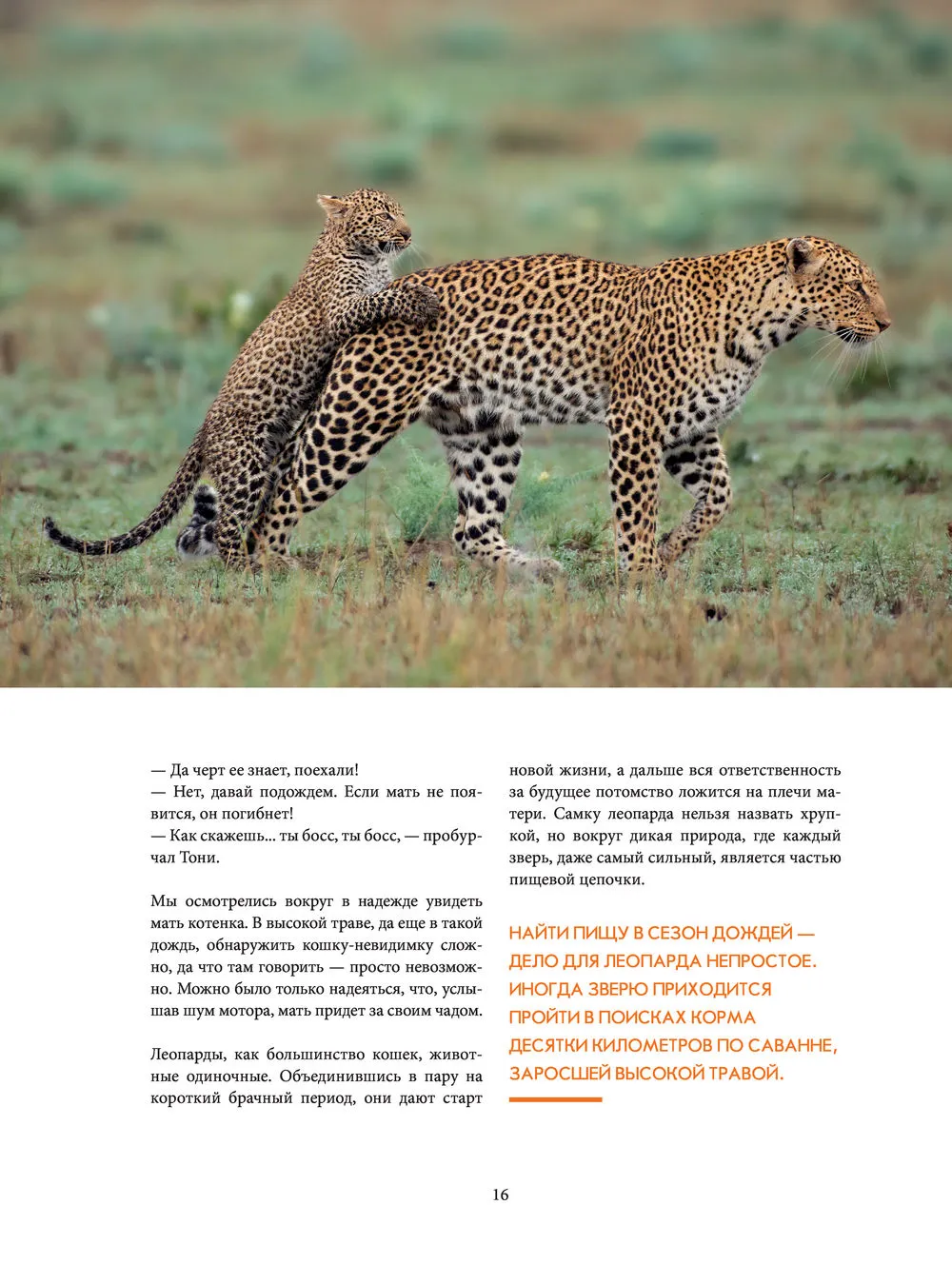 — Да черт ее знает, поехали!
— Нет, давай подождем. Если мать не появится, он погибнет!
— Как скажешь... ты босс, ты босс, — пробурчал Тони.

Мы осмотрелись вокруг в надежде увидеть мать котенка. В высокой траве, да еще в такой дождь, обнаружить кошку-невидимку сложно, да что там говорить — просто невозможно. Можно было только надеяться, что, услышав шум мотора, мать придет за своим чадом.

Леопарды, как большинство кошек, животные одиночные. Объединившись в пару на короткий брачный период, они дают старт новой жизни, а дальше вся ответственность за будущее потомство ложится на плечи матери. Самку леопарда нельзя назвать хрупкой, но вокруг дикая природа, где каждый зверь, даже самый сильный, является частью пищевой цепочки.

НАЙТИ ПИЩУ В СЕЗОН ДОЖДЕЙ — ДЕЛО ДЛЯ ЛЕОПАРДА НЕПРОСТОЕ. ИНОГДА ЗВЕРЮ ПРИХОДИТСЯ ПРОЙТИ В ПОИСКАХ КОРМА ДЕСЯТКИ КИЛОМЕТРОВ ПО САВАННЕ, ЗАРОСШЕЙ ВЫСОКОЙ ТРАВОЙ.

16